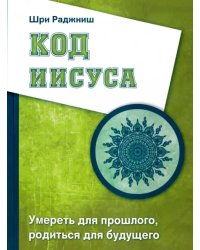 Шри Раджниш

КОД ИИСУСА

Умереть для прошлого, родиться для будущего